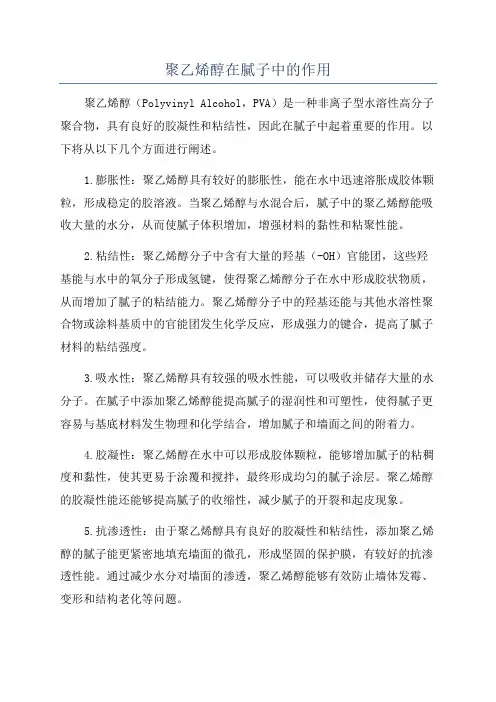 聚乙烯醇在腻子中的作用

聚乙烯醇（Polyvinyl Alcohol，PVA）是一种非离子型水溶性高分子聚合物，具有良好的胶凝性和粘结性，因此在腻子中起着重要的作用。以下将从以下几个方面进行阐述。

1.膨胀性：聚乙烯醇具有较好的膨胀性，能在水中迅速溶胀成胶体颗粒，形成稳定的胶溶液。当聚乙烯醇与水混合后，腻子中的聚乙烯醇能吸收大量的水分，从而使腻子体积增加，增强材料的黏性和粘聚性能。

2.粘结性：聚乙烯醇分子中含有大量的羟基（-OH）官能团，这些羟基能与水中的氧分子形成氢键，使得聚乙烯醇分子在水中形成胶状物质，从而增加了腻子的粘结能力。聚乙烯醇分子中的羟基还能与其他水溶性聚合物或涂料基质中的官能团发生化学反应，形成强力的键合，提高了腻子材料的粘结强度。

3.吸水性：聚乙烯醇具有较强的吸水性能，可以吸收并储存大量的水分子。在腻子中添加聚乙烯醇能提高腻子的湿润性和可塑性，使得腻子更容易与基底材料发生物理和化学结合，增加腻子和墙面之间的附着力。

4.胶凝性：聚乙烯醇在水中可以形成胶体颗粒，能够增加腻子的粘稠度和黏性，使其更易于涂覆和搅拌，最终形成均匀的腻子涂层。聚乙烯醇的胶凝性能还能够提高腻子的收缩性，减少腻子的开裂和起皮现象。

5.抗渗透性：由于聚乙烯醇具有良好的胶凝性和粘结性，添加聚乙烯醇的腻子能更紧密地填充墙面的微孔，形成坚固的保护膜，有较好的抗渗透性能。通过减少水分对墙面的渗透，聚乙烯醇能够有效防止墙体发霉、变形和结构老化等问题。